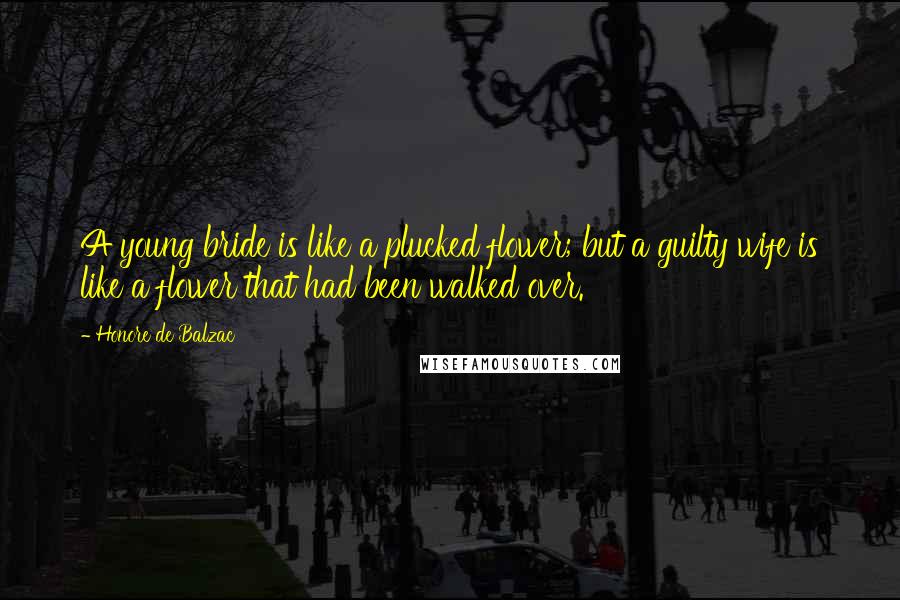 A young bride is like a plucked flower; but a guilty wife is like a flower that had been walked over.

- Honore de Balzac

WISEFAMOUSQUOTES.COM